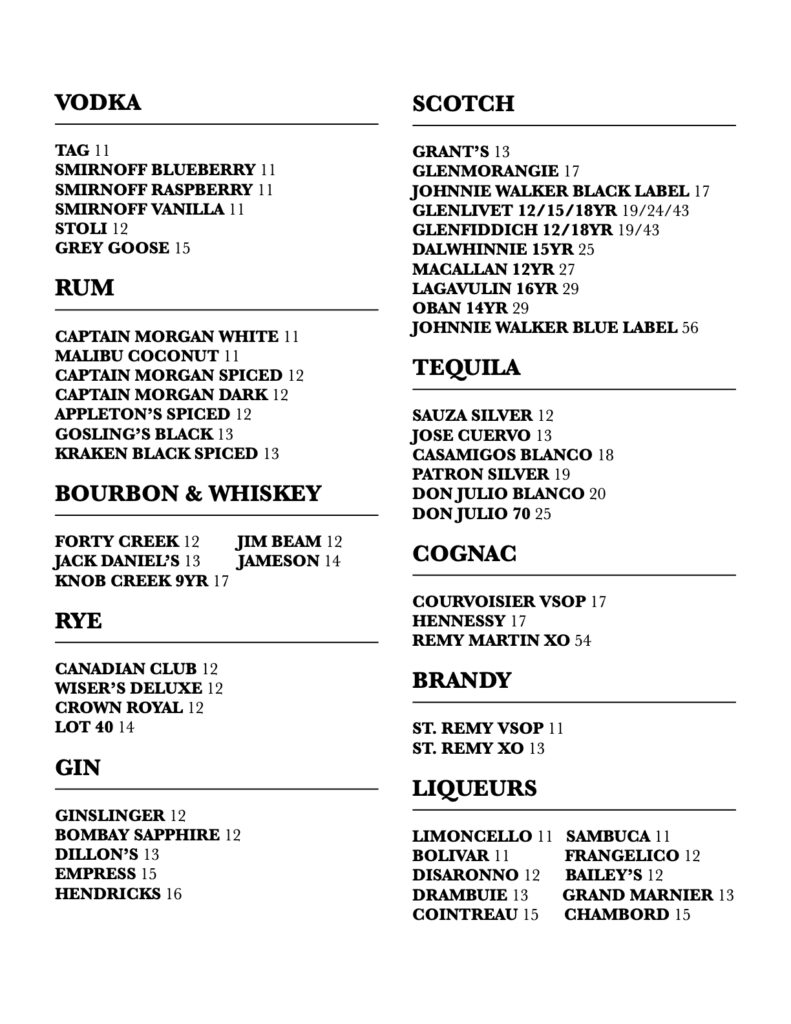 VODKA

TAG 11
SMIRNOFF BLUEBERRY 11
SMIRNOFF RASPBERRY 11
SMIRNOFF VANILLA 11
STOLI 12
GREY GOOSE 15

RUM

CAPTAIN MORGAN WHITE 11
MALIBU COCONUT 11
CAPTAIN MORGAN SPICED 12
CAPTAIN MORGAN DARK 12
APPLETON'S SPICED 12
GOSLING'S BLACK 13
KRAKEN BLACK SPICED 13

BOURBON & WHISKEY

FORTY CREEK 12
JACK DANIEL'S 13
KNOB CREEK 9YR 17
JIM BEAM 12
JAMESON 14

RYE

CANADIAN CLUB 12
WISER'S DELUXE 12
CROWN ROYAL 12
LOT 40 14

GIN

GINSLINGER 12
BOMBAY SAPPHIRE 12
DILLON'S 13
EMPRESS 15
HENDRICKS 16

SCOTCH

GRANT'S 13
GLENMORANGIE 17
JOHNNIE WALKER BLACK LABEL 17
GLENLIVET 12/15/18YR 19/24/43
GLENFIDDICH 12/18YR 19/43
DALWHINNIE 15YR 25
MACALLAN 12YR 27
LAGAVULIN 16YR 29
OBAN 14YR 29
JOHNNIE WALKER BLUE LABEL 56

TEQUILA

SAUZA SILVER 12
JOSE CUERVO 13
CASAMIGOS BLANCO 18
PATRON SILVER 19
DON JULIO BLANCO 20
DON JULIO 70 25

COGNAC

COURVOISIER VSOP 17
HENNESSY 17
REMY MARTIN XO 54

BRANDY

ST. REMY VSOP 11
ST. REMY XO 13

LIQUEURS

LIMONCELLO 11
BOLIVAR 11
DISARONNO 12
DRAMBUIE 13
COINTREAU 15
SAMBUCA 11
FRANGELICO 12
BAILEY'S 12
GRAND MARNIER 13
CHAMBORD 15